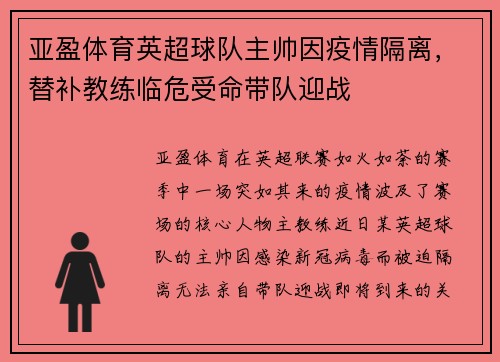 亚盈体育英超球队主帅因疫情隔离，替补教练临危受命带队迎战

亚盈体育在英超联赛如火如荼的赛季中一场突如其来的疫情波及了赛场的核心人物主教练近日某英超球队的主帅因感染新冠病毒而被迫隔离无法亲自带队迎战即将到来的关